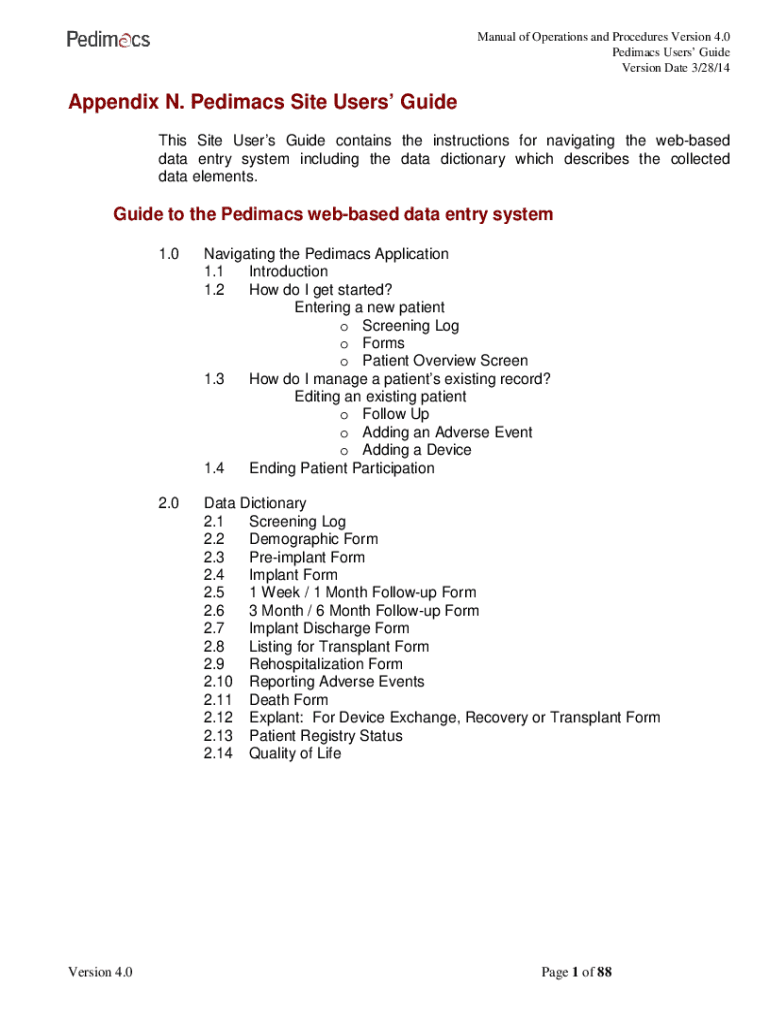 Pedimacs

Manual of Operations and Procedures Version 4.0
Pedimacs Users' Guide
Version Date 3/28/14

Appendix N. Pedimacs Site Users' Guide

This Site User's Guide contains the instructions for navigating the web-based data entry system including the data dictionary which describes the collected data elements.

Guide to the Pedimacs web-based data entry system

1.0 Navigating the Pedimacs Application
1.1 Introduction
1.2 How do I get started?
Entering a new patient
o Screening Log
o Forms
o Patient Overview Screen
1.3 How do I manage a patient's existing record?
Editing an existing patient
o Follow Up
o Adding an Adverse Event
o Adding a Device
1.4 Ending Patient Participation

2.0 Data Dictionary
2.1 Screening Log
2.2 Demographic Form
2.3 Pre-implant Form
2.4 Implant Form
2.5 1 Week / 1 Month Follow-up Form
2.6 3 Month / 6 Month Follow-up Form
2.7 Implant Discharge Form
2.8 Listing for Transplant Form
2.9 Rehospitalization Form
2.10 Reporting Adverse Events
2.11 Death Form
2.12 Explant: For Device Exchange, Recovery or Transplant Form
2.13 Patient Registry Status
2.14 Quality of Life

Version 4.0

Page 1 of 88